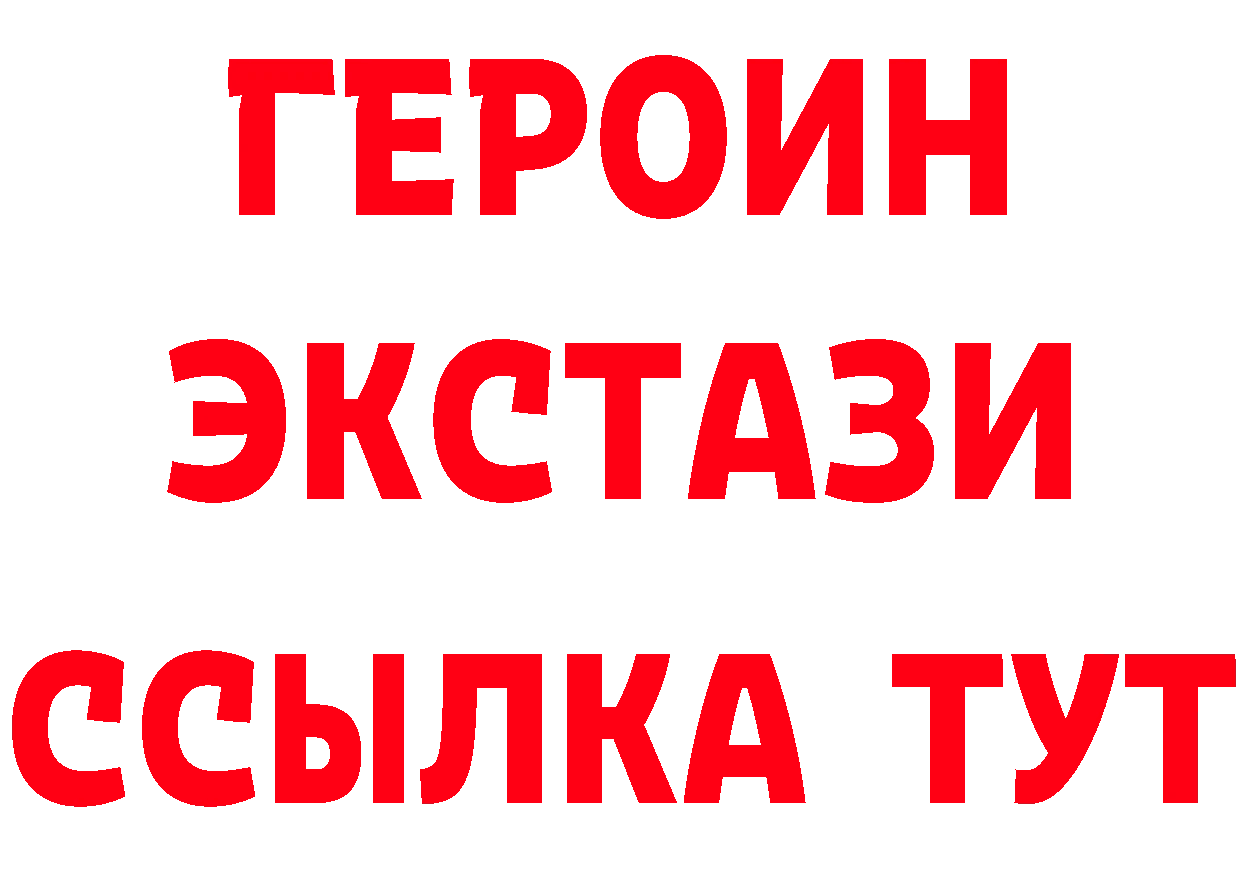 ГЕРОИН
ЭКСТАЗИ
ССЫЛКА ТУТ